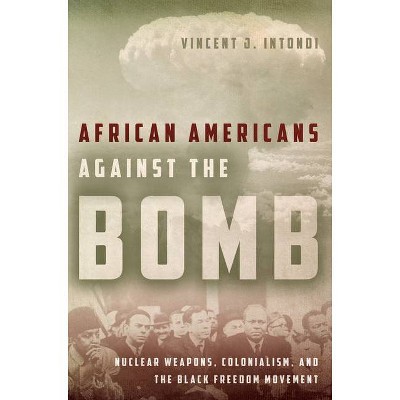 VINCENT J. INTONDI

AFRICAN AMERICANS AGAINST THE BOMB

NUCLEAR WEAPONS, COLONIALISM, AND THE BLACK FREEDOM MOVEMENT